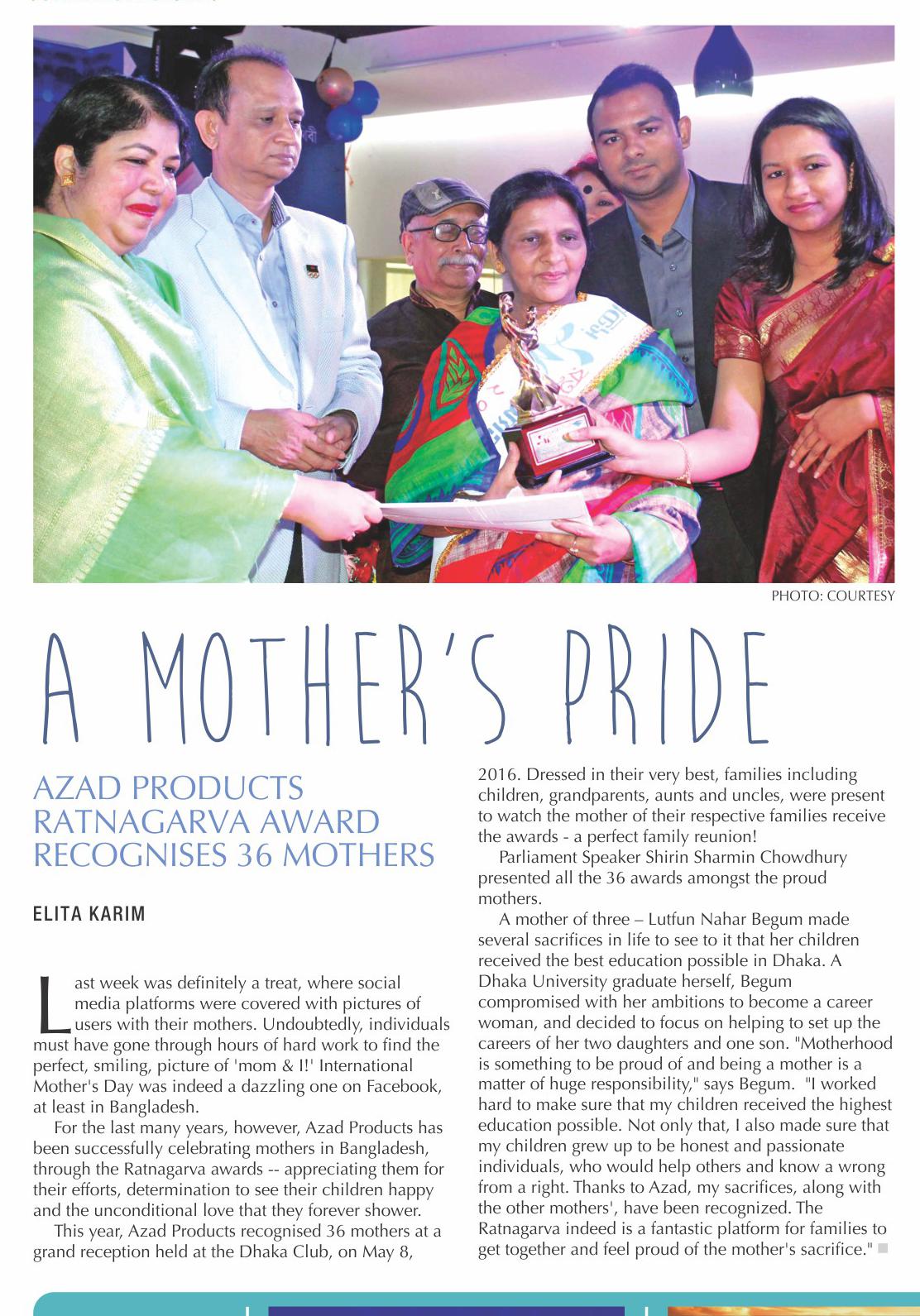 PHOTO: COURTESY

A MOTHER'S PRIDE

AZAD PRODUCTS RATNAGARVA AWARD RECOGNISES 36 MOTHERS

ELITA KARIM

Last week was definitely a treat, where social media platforms were covered with pictures of users with their mothers. Undoubtedly, individuals must have gone through hours of hard work to find the perfect, smiling, picture of 'mom & I!' International Mother's Day was indeed a dazzling one on Facebook, at least in Bangladesh.

For the last many years, however, Azad Products has been successfully celebrating mothers in Bangladesh, through the Ratnagarva awards -- appreciating them for their efforts, determination to see their children happy and the unconditional love that they forever shower.

This year, Azad Products recognised 36 mothers at a grand reception held at the Dhaka Club, on May 8, 2016. Dressed in their very best, families including children, grandparents, aunts and uncles, were present to watch the mother of their respective families receive the awards - a perfect family reunion!

Parliament Speaker Shirin Sharmin Chowdhury presented all the 36 awards amongst the proud mothers.

A mother of three – Lutfun Nahar Begum made several sacrifices in life to see to it that her children received the best education possible in Dhaka. A Dhaka University graduate herself, Begum compromised with her ambitions to become a career woman, and decided to focus on helping to set up the careers of her two daughters and one son. "Motherhood is something to be proud of and being a mother is a matter of huge responsibility," says Begum. "I worked hard to make sure that my children received the highest education possible. Not only that, I also made sure that my children grew up to be honest and passionate individuals, who would help others and know a wrong from a right. Thanks to Azad, my sacrifices, along with the other mothers', have been recognized. The Ratnagarva indeed is a fantastic platform for families to get together and feel proud of the mother's sacrifice."